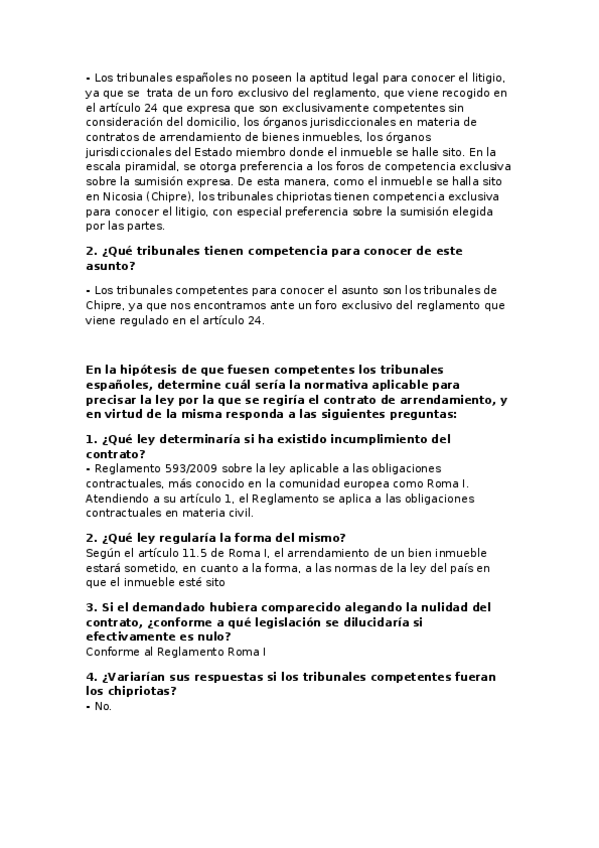 - Los tribunales españoles no poseen la aptitud legal para conocer el litigio, ya que se trata de un foro exclusivo del reglamento, que viene recogido en el artículo 24 que expresa que son exclusivamente competentes sin consideración del domicilio, los órganos jurisdiccionales en materia de contratos de arrendamiento de bienes inmuebles, los órganos jurisdiccionales del Estado miembro donde el inmueble se halle sito. En la escala piramidal, se otorga preferencia a los foros de competencia exclusiva sobre la sumisión expresa. De esta manera, como el inmueble se halla sito en Nicosia (Chipre), los tribunales chipriotas tienen competencia exclusiva para conocer el litigio, con especial preferencia sobre la sumisión elegida por las partes.

2. ¿Qué tribunales tienen competencia para conocer de este asunto?

- Los tribunales competentes para conocer el asunto son los tribunales de Chipre, ya que nos encontramos ante un foro exclusivo del reglamento que viene regulado en el artículo 24.

En la hipótesis de que fuesen competentes los tribunales españoles, determine cuál sería la normativa aplicable para precisar la ley por la que se regiría el contrato de arrendamiento, y en virtud de la misma responda a las siguientes preguntas:

1. ¿Qué ley determinaría si ha existido incumplimiento del contrato?
- Reglamento 593/2009 sobre la ley aplicable a las obligaciones contractuales, más conocido en la comunidad europea como Roma I. Atendiendo a su artículo 1, el Reglamento se aplica a las obligaciones contractuales en materia civil.

2. ¿Qué ley regularía la forma del mismo?
Según el artículo 11.5 de Roma I, el arrendamiento de un bien inmueble estará sometido, en cuanto a la forma, a las normas de la ley del país en que el inmueble esté sito

3. Si el demandado hubiera comparecido alegando la nulidad del contrato, ¿conforme a qué legislación se dilucidaría si efectivamente es nulo?
Conforme al Reglamento Roma I

4. ¿Variarían sus respuestas si los tribunales competentes fueran los chipriotas?
- No.